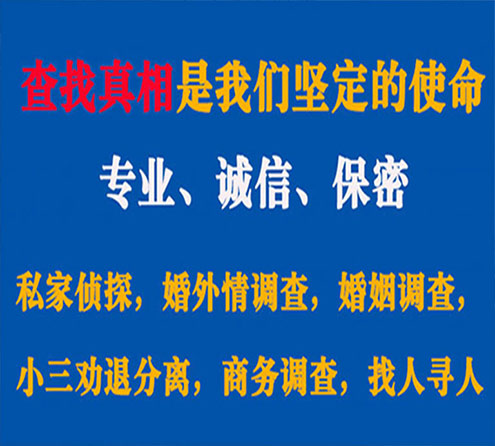 查找真相是我们坚定的使命

专业、诚信、保密

私家侦探，婚外情调查，婚姻调查，

小三劝退分离，商务调查，找人寻人